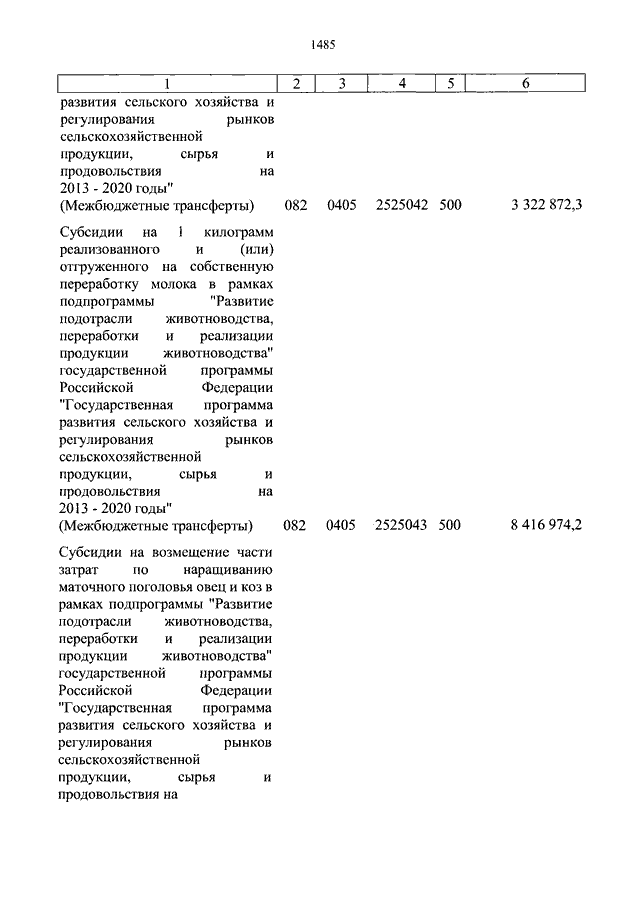 1485

| 1 | 2 | 3 | 4 | 5 | 6 |
|---|---|---|---|---|---|
| развития сельского хозяйства и регулирования рынков сельскохозяйственной продукции, сырья и продовольствия на 2013 - 2020 годы" (Межбюджетные трансферты) | 082 | 0405 | 2525042 | 500 | 3 322 872,3 |
| Субсидии на 1 килограмм реализованного и (или) отгруженного на собственную переработку молока в рамках подпрограммы "Развитие подотрасли животноводства, переработки и реализации продукции животноводства" государственной программы Российской Федерации "Государственная программа развития сельского хозяйства и регулирования рынков сельскохозяйственной продукции, сырья и продовольствия на 2013 - 2020 годы" (Межбюджетные трансферты) | 082 | 0405 | 2525043 | 500 | 8 416 974,2 |
| Субсидии на возмещение части затрат по наращиванию маточного поголовья овец и коз в рамках подпрограммы "Развитие подотрасли животноводства, переработки и реализации продукции животноводства" государственной программы Российской Федерации "Государственная программа развития сельского хозяйства и регулирования рынков сельскохозяйственной продукции, сырья и продовольствия на | | | | | |